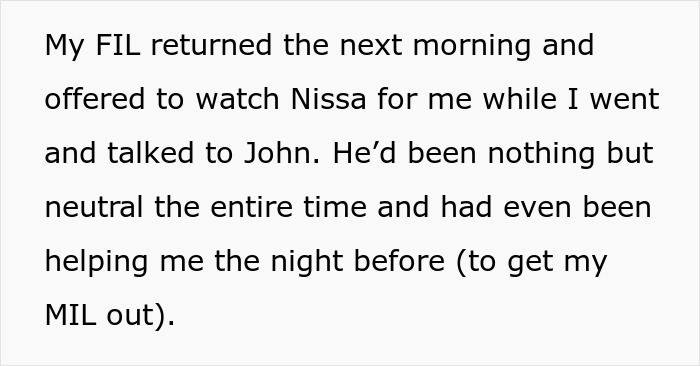 My FIL returned the next morning and offered to watch Nissa for me while I went and talked to John. He’d been nothing but neutral the entire time and had even been helping me the night before (to get my MIL out).